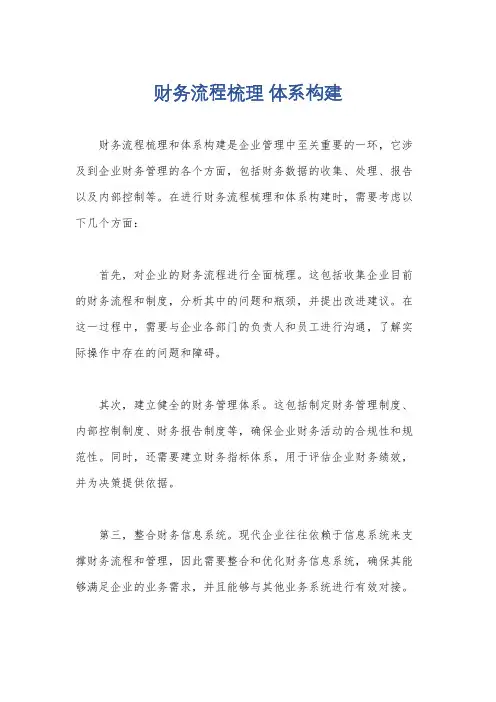 财务流程梳理 体系构建

财务流程梳理和体系构建是企业管理中至关重要的一环，它涉及到企业财务管理的各个方面，包括财务数据的收集、处理、报告以及内部控制等。在进行财务流程梳理和体系构建时，需要考虑以下几个方面：

首先，对企业的财务流程进行全面梳理。这包括收集企业目前的财务流程和制度，分析其中的问题和瓶颈，并提出改进建议。在这一过程中，需要与企业各部门的负责人和员工进行沟通，了解实际操作中存在的问题和障碍。

其次，建立健全的财务管理体系。这包括制定财务管理制度、内部控制制度、财务报告制度等，确保企业财务活动的合规性和规范性。同时，还需要建立财务指标体系，用于评估企业财务绩效，并为决策提供依据。

第三，整合财务信息系统。现代企业往往依赖于信息系统来支撑财务流程和管理，因此需要整合和优化财务信息系统，确保其能够满足企业的业务需求，并且能够与其他业务系统进行有效对接。